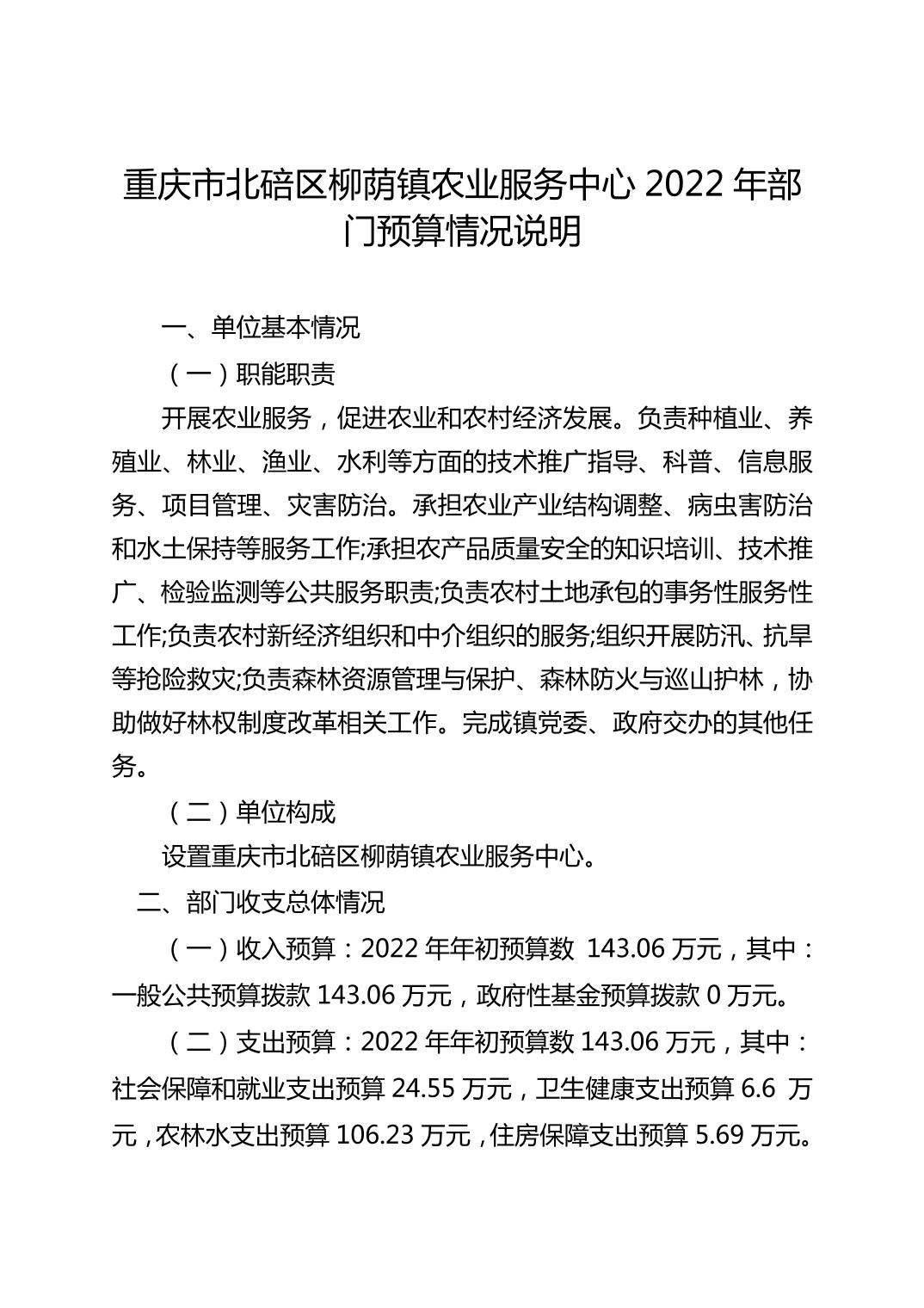 重庆市北碚区柳荫镇农业服务中心 2022 年部门预算情况说明

一、单位基本情况

（一）职能职责

开展农业服务，促进农业和农村经济发展。负责种植业、养殖业、林业、渔业、水利等方面的技术推广指导、科普、信息服务、项目管理、灾害防治。承担农业产业结构调整、病虫害防治和水土保持等服务工作;承担农产品质量安全的知识培训、技术推广、检验监测等公共服务职责;负责农村土地承包的事务性服务性工作;负责农村新经济组织和中介组织的服务;组织开展防汛、抗旱等抢险救灾;负责森林资源管理与保护、森林防火与巡山护林，协助做好林权制度改革相关工作。完成镇党委、政府交办的其他任务。

（二）单位构成

设置重庆市北碚区柳荫镇农业服务中心。

二、部门收支总体情况

（一）收入预算：2022 年年初预算数 143.06 万元，其中：一般公共预算拨款 143.06 万元，政府性基金预算拨款 0 万元。

（二）支出预算：2022 年年初预算数 143.06 万元，其中：社会保障和就业支出预算 24.55 万元，卫生健康支出预算 6.6 万元，农林水支出预算 106.23 万元，住房保障支出预算 5.69 万元。